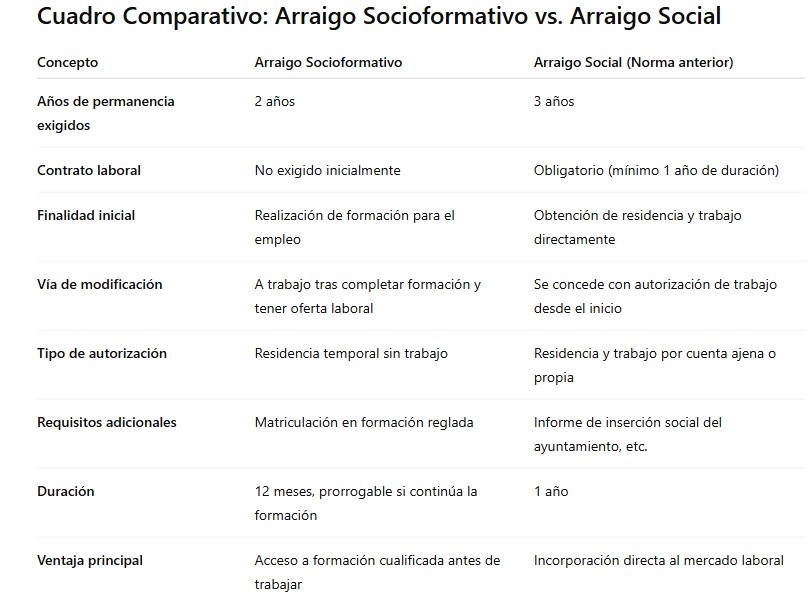 Cuadro Comparativo: Arraigo Socioformativo vs. Arraigo Social

| Concepto | Arraigo Socioformativo | Arraigo Social (Norma anterior) |
|---|---|---|
| Años de permanencia exigidos | 2 años | 3 años |
| Contrato laboral | No exigido inicialmente | Obligatorio (mínimo 1 año de duración) |
| Finalidad inicial | Realización de formación para el empleo | Obtención de residencia y trabajo directamente |
| Vía de modificación | A trabajo tras completar formación y tener oferta laboral | Se concede con autorización de trabajo desde el inicio |
| Tipo de autorización | Residencia temporal sin trabajo | Residencia y trabajo por cuenta ajena o propia |
| Requisitos adicionales | Matriculación en formación reglada | Informe de inserción social del ayuntamiento, etc. |
| Duración | 12 meses, prorrogable si continúa la formación | 1 año |
| Ventaja principal | Acceso a formación cualificada antes de trabajar | Incorporación directa al mercado laboral |